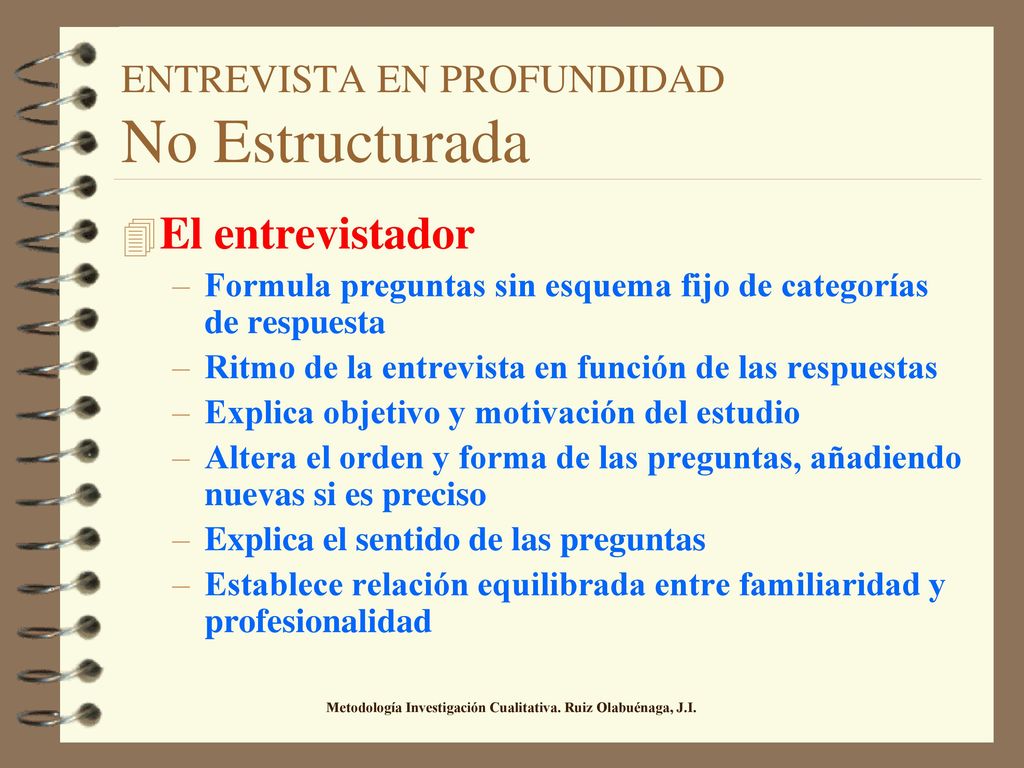 ENTREVISTA EN PROFUNDIDAD
No Estructurada

El entrevistador
– Formula preguntas sin esquema fijo de categorías de respuesta
– Ritmo de la entrevista en función de las respuestas
– Explica objetivo y motivación del estudio
– Altera el orden y forma de las preguntas, añadiendo nuevas si es preciso
– Explica el sentido de las preguntas
– Establece relación equilibrada entre familiaridad y profesionalidad

Metodología Investigación Cualitativa. Ruiz Olabuénaga, J.I.